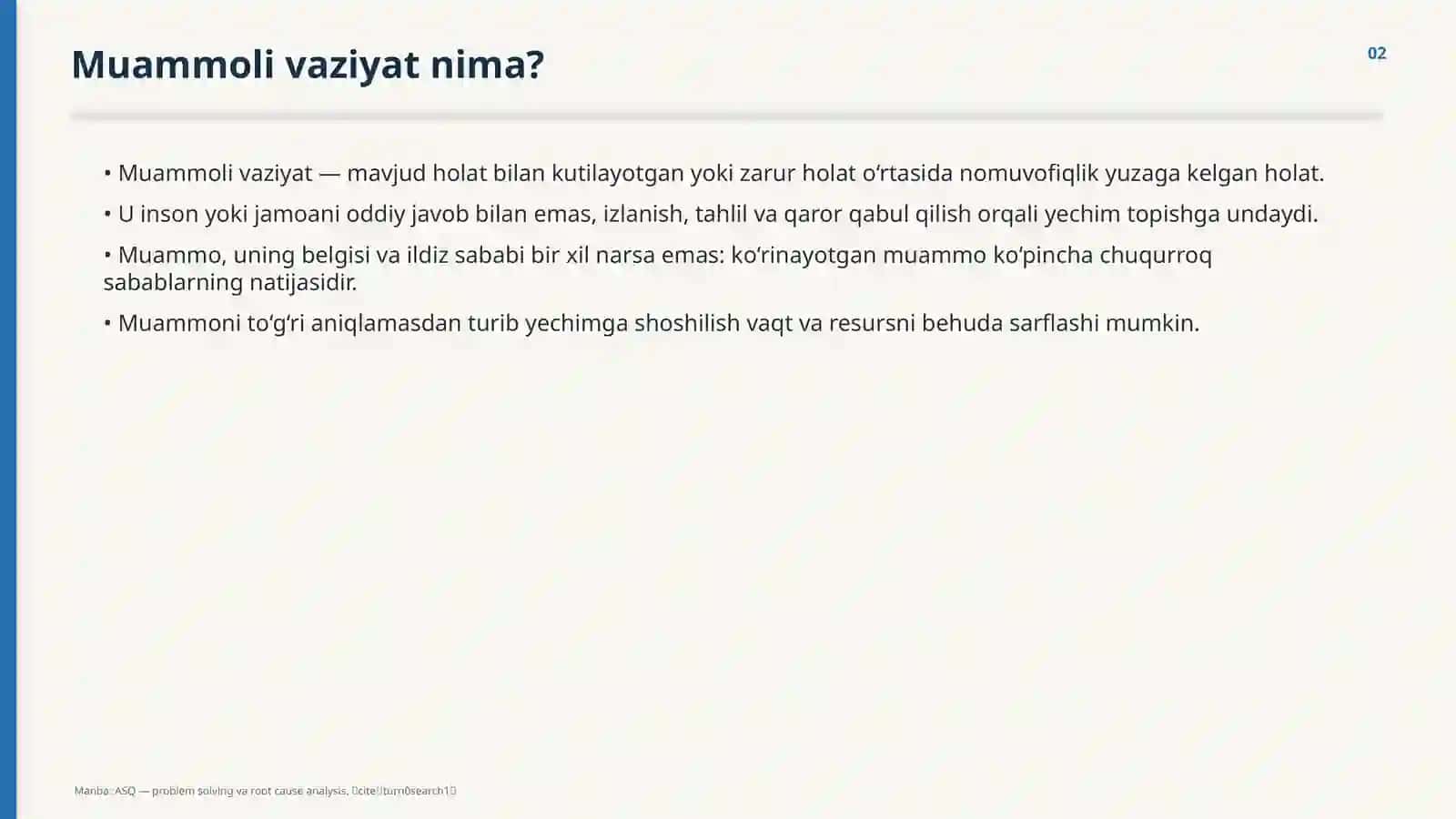 Muammoli vaziyat nima?

02

• Muammoli vaziyat — mavjud holat bilan kutilayotgan yoki zarur holat o‘rtasida nomuvofiqlik yuzaga kelgan holat.

• U inson yoki jamoani oddiy javob bilan emas, izlanish, tahlil va qaror qabul qilish orqali yechim topishga undaydi.

• Muammo, uning belgisi va ildiz sababi bir xil narsa emas: ko‘rinayotgan muammo ko‘pincha chuqurroq sabablarning natijasidir.

• Muammoni to‘g‘ri aniqlamasdan turib yechimga shoshilish vaqt va resursni behuda sarflashi mumkin.

Manba: ASQ — problem solving va root cause analysis. citeturn0search1